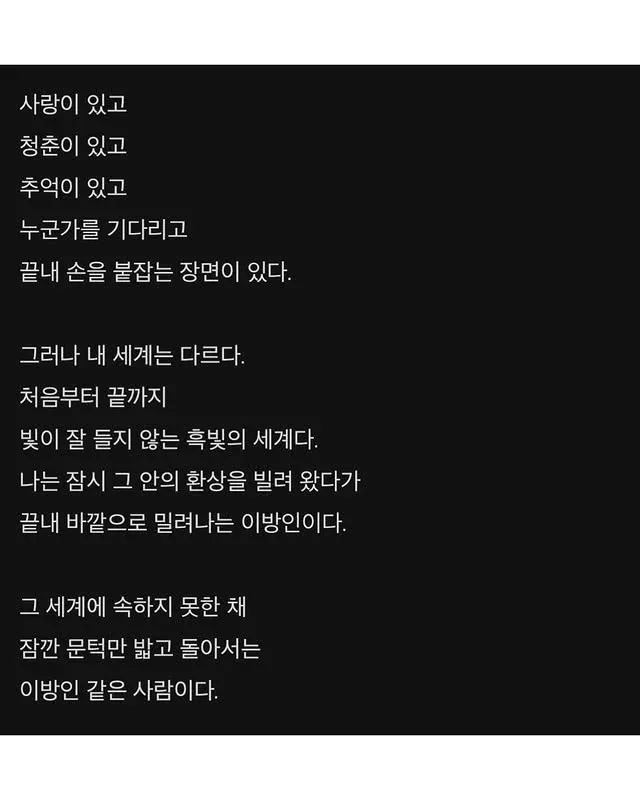 사랑이 있고
청춘이 있고
추억이 있고
누군가를 기다리고
끝내 손을 붙잡는 장면이 있다.

그러나 내 세계는 다르다.
처음부터 끝까지
빛이 잘 들지 않는 흑빛의 세계다.
나는 잠시 그 안의 환상을 빌려 왔다가
끝내 바깥으로 밀려나는 이방인이다.

그 세계에 속하지 못한 채
잠깐 문턱만 밟고 돌아서는
이방인 같은 사람이다.